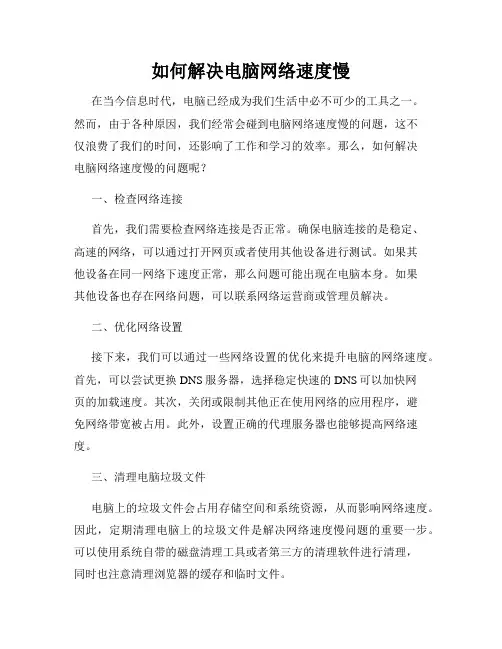 如何解决电脑网络速度慢

在当今信息时代，电脑已经成为我们生活中必不可少的工具之一。然而，由于各种原因，我们经常会碰到电脑网络速度慢的问题，这不仅浪费了我们的时间，还影响了工作和学习的效率。那么，如何解决电脑网络速度慢的问题呢？

一、检查网络连接

首先，我们需要检查网络连接是否正常。确保电脑连接的是稳定、高速的网络，可以通过打开网页或者使用其他设备进行测试。如果其他设备在同一网络下速度正常，那么问题可能出现在电脑本身。如果其他设备也存在网络问题，可以联系网络运营商或管理员解决。

二、优化网络设置

接下来，我们可以通过一些网络设置的优化来提升电脑的网络速度。首先，可以尝试更换 DNS 服务器，选择稳定快速的 DNS 可以加快网页的加载速度。其次，关闭或限制其他正在使用网络的应用程序，避免网络带宽被占用。此外，设置正确的代理服务器也能够提高网络速度。

三、清理电脑垃圾文件

电脑上的垃圾文件会占用存储空间和系统资源，从而影响网络速度。因此，定期清理电脑上的垃圾文件是解决网络速度慢问题的重要一步。可以使用系统自带的磁盘清理工具或者第三方的清理软件进行清理，同时也注意清理浏览器的缓存和临时文件。